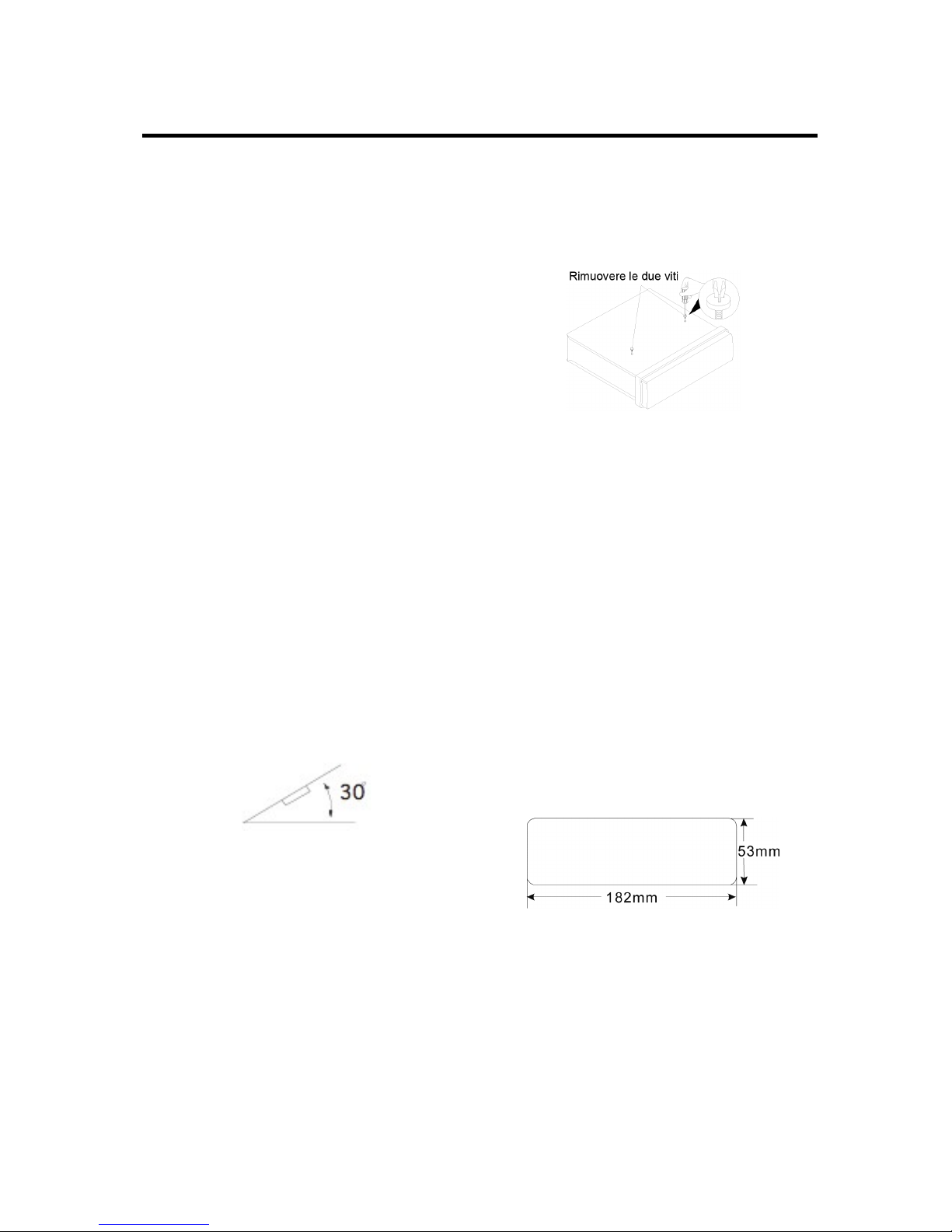 Rimuovere le due viti

30°

53mm

182mm